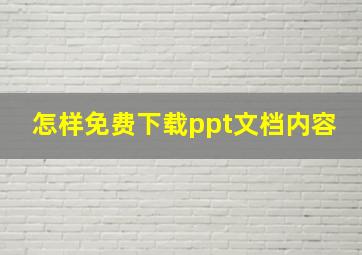 怎样免费下载ppt文档内容